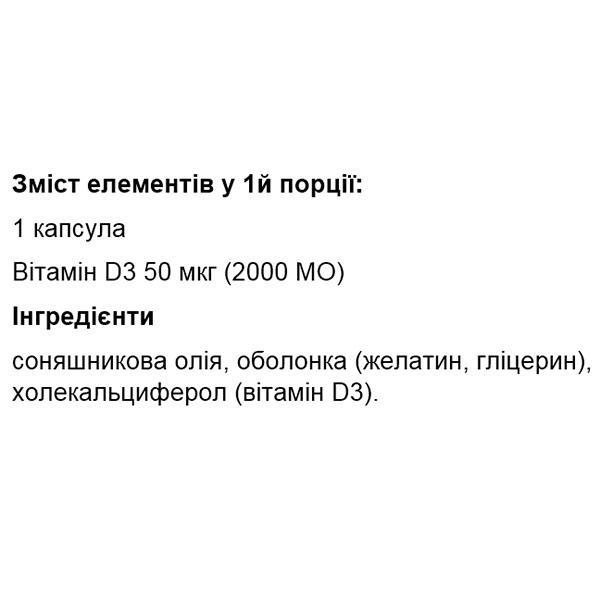 Зміст елементів у 1й порції:

1 капсула

Вітамін D3 50 мкг (2000 МО)

Інгредієнти

соняшникова олія, оболонка (желатин, гліцерин), холекальциферол (вітамін D3).